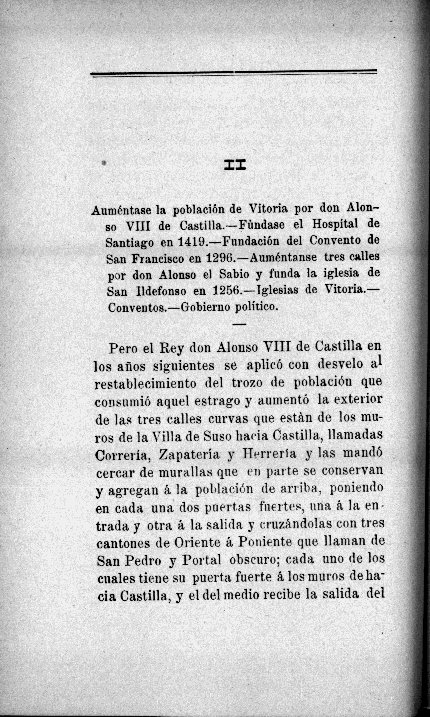 II

Auméntase la población de Vitoria por don Alonso VIII de Castilla.—Fúndase el Hospital de Santiago en 1419.—Fundación del Convento de San Francisco en 1296.—Auméntanse tres calles por don Alonso el Sabio y funda la iglesia de San Ildefonso en 1256.—Iglesias de Vitoria.—Conventos.—Gobierno político.

—

Pero el Rey don Alonso VIII de Castilla en los años siguientes se aplicó con desvelo al restablecimiento del trozo de población que consumió aquel estrago y aumentó la exterior de las tres calles curvas que están de los muros de la Villa de Suso hacia Castilla, llamadas Correría, Zapatería y Herrería y las mandó cercar de murallas que en parte se conservan y agregan á la población de arriba, poniendo en cada una dos puertas fuertes, una á la entrada y otra á la salida y cruzándolas con tres cantones de Oriente á Poniente que llaman de San Pedro y Portal obscuro; cada uno de los cuales tiene su puerta fuerte á los muros de hacia Castilla, y el del medio recibe la salida del